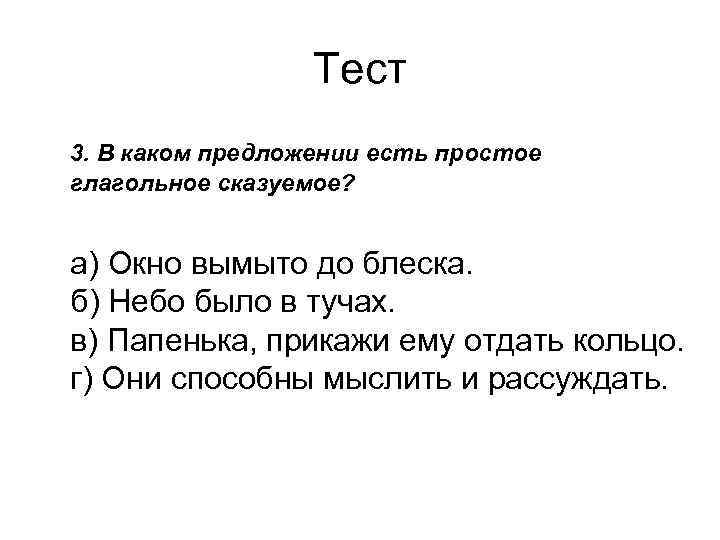 Тест

3. В каком предложении есть простое глагольное сказуемое?

а) Окно вымыто до блеска.
б) Небо было в тучах.
в) Папенька, прикажи ему отдать кольцо.
г) Они способны мыслить и рассуждать.